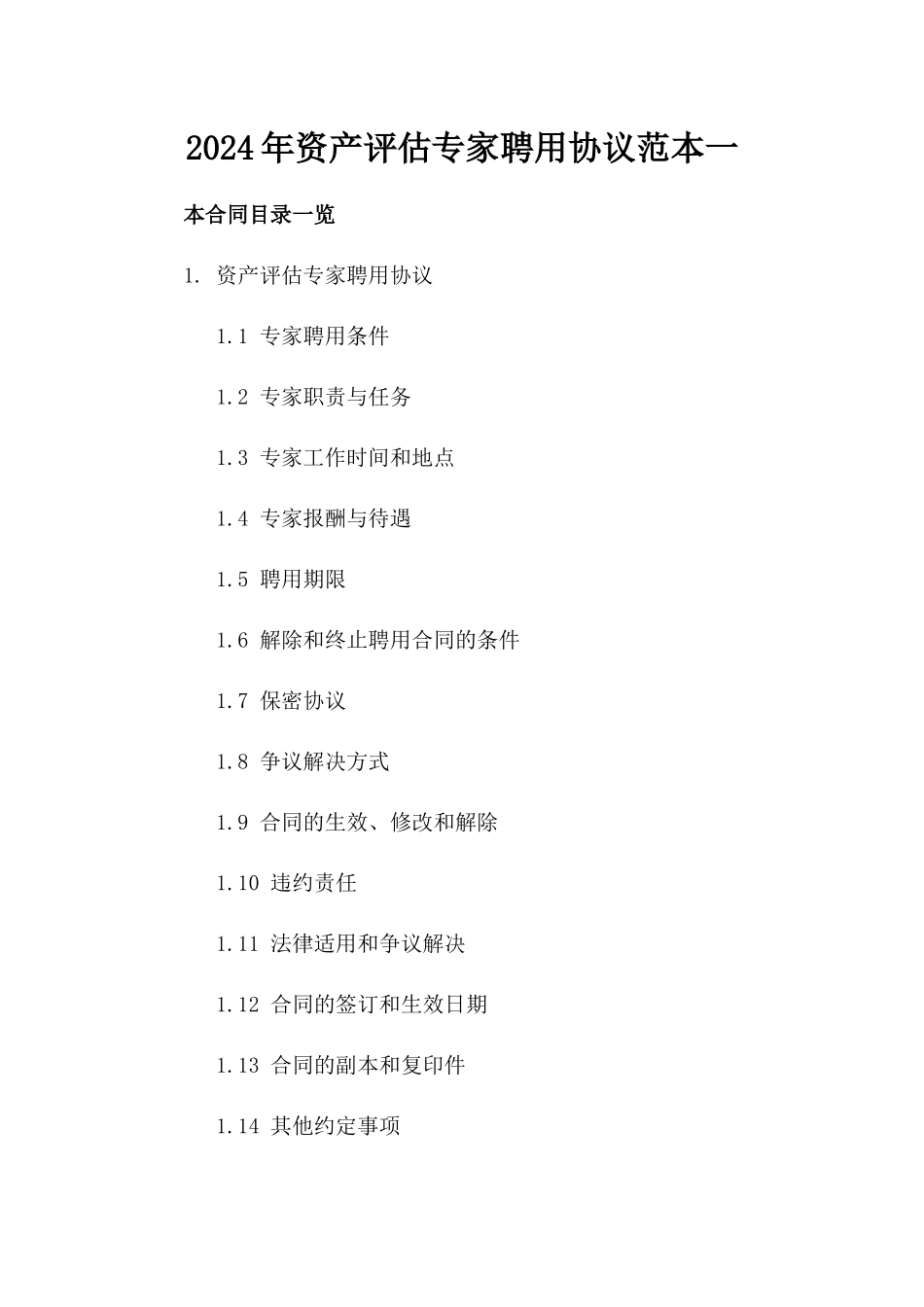 2024年资产评估专家聘用协议范本一

本合同目录一览

1. 资产评估专家聘用协议

1.1 专家聘用条件

1.2 专家职责与任务

1.3 专家工作时间和地点

1.4 专家报酬与待遇

1.5 聘用期限

1.6 解除和终止聘用合同的条件

1.7 保密协议

1.8 争议解决方式

1.9 合同的生效、修改和解除

1.10 违约责任

1.11 法律适用和争议解决

1.12 合同的签订和生效日期

1.13 合同的副本和复印件

1.14 其他约定事项